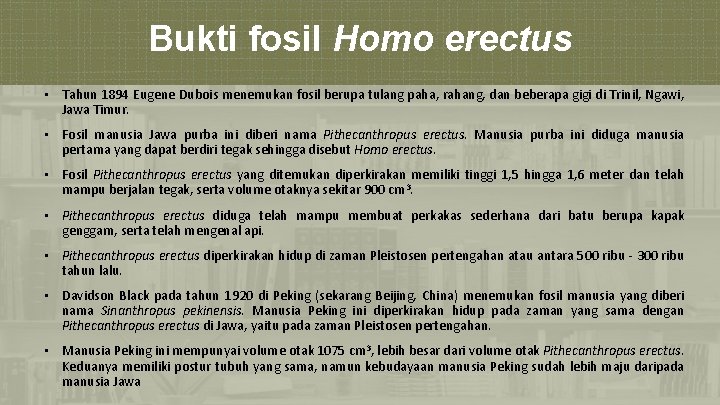 Bukti fosil Homo erectus

• Tahun 1894 Eugene Dubois menemukan fosil berupa tulang paha, rahang, dan beberapa gigi di Trinil, Ngawi, Jawa Timur.

• Fosil manusia Jawa purba ini diberi nama Pithecanthropus erectus. Manusia purba ini diduga manusia pertama yang dapat berdiri tegak sehingga disebut Homo erectus.

• Fosil Pithecanthropus erectus yang ditemukan diperkirakan memiliki tinggi 1,5 hingga 1,6 meter dan telah mampu berjalan tegak, serta volume otaknya sekitar 900 $cm^3$.

• Pithecanthropus erectus diduga telah mampu membuat perkakas sederhana dari batu berupa kapak genggam, serta telah mengenal api.

• Pithecanthropus erectus diperkirakan hidup di zaman Pleistosen pertengahan atau antara 500 ribu - 300 ribu tahun lalu.

• Davidson Black pada tahun 1920 di Peking (sekarang Beijing, China) menemukan fosil manusia yang diberi nama Sinanthropus pekinensis. Manusia Peking ini diperkirakan hidup pada zaman yang sama dengan Pithecanthropus erectus di Jawa, yaitu pada zaman Pleistosen pertengahan.

• Manusia Peking ini mempunyai volume otak 1075 $cm^3$, lebih besar dari volume otak Pithecanthropus erectus. Keduanya memiliki postur tubuh yang sama, namun kebudayaan manusia Peking sudah lebih maju daripada manusia Jawa